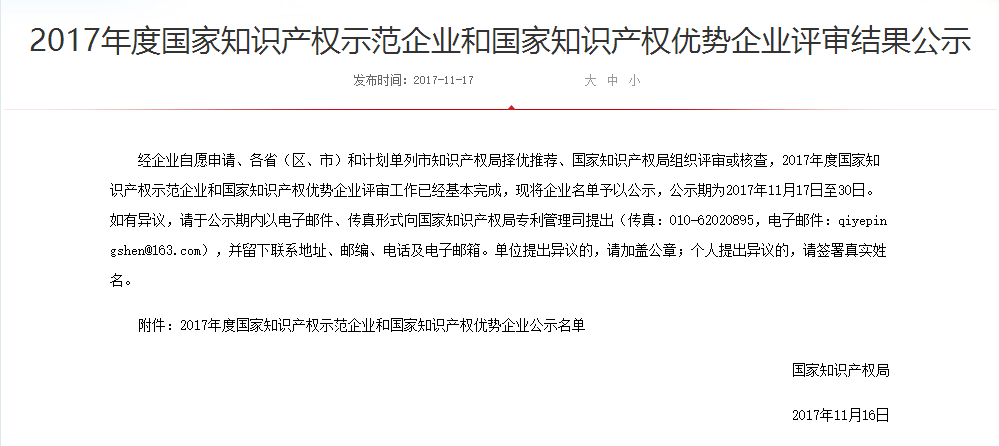 2017年度国家知识产权示范企业和国家知识产权优势企业评审结果公示

发布时间：2017-11-17　　大 中 小

经企业自愿申请、各省（区、市）和计划单列市知识产权局择优推荐、国家知识产权局组织评审或核查，2017年度国家知识产权示范企业和国家知识产权优势企业评审工作已经基本完成，现将企业名单予以公示，公示期为2017年11月17日至30日。如有异议，请于公示期内以电子邮件、传真形式向国家知识产权局专利管理司提出（传真：010-62020895，电子邮件：qiyepingshen@163.com），并留下联系地址、邮编、电话及电子邮箱。单位提出异议的，请加盖公章；个人提出异议的，请签署真实姓名。

附件：2017年度国家知识产权示范企业和国家知识产权优势企业公示名单

国家知识产权局

2017年11月16日